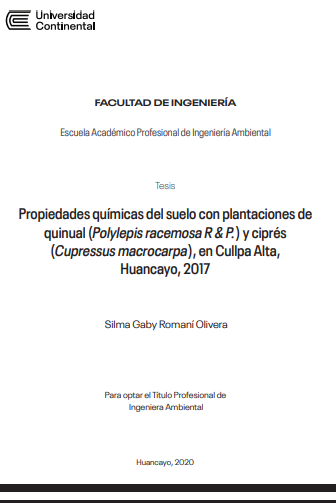 Universidad Continental

FACULTAD DE INGENIERÍA

Escuela Académico Profesional de Ingeniería Ambiental

Tesis

Propiedades químicas del suelo con plantaciones de quinual (Polylepis racemosa R & P.) y ciprés (Cupressus macrocarpa), en Cullpa Alta, Huancayo, 2017

Silma Gaby Romaní Olivera

Para optar el Título Profesional de Ingeniera Ambiental

Huancayo, 2020